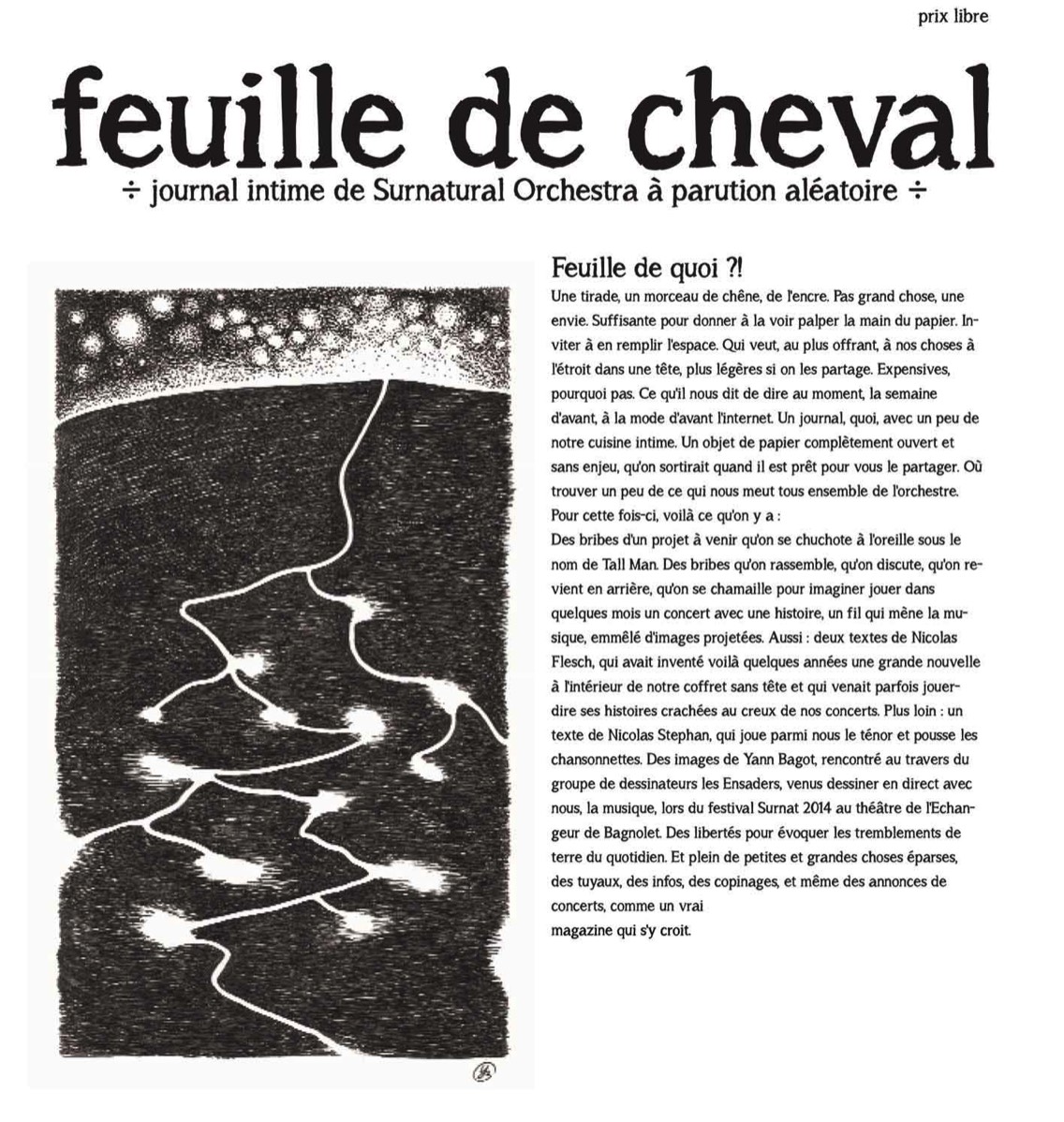 prix libre

feuille de cheval

÷ journal intime de Surnatural Orchestra à parution aléatoire ÷

Feuille de quoi ?!

Une tirade, un morceau de chêne, de l'encre. Pas grand chose, une envie. Suffisante pour donner à la voir palper la main du papier. Inviter à en remplir l'espace. Qui veut, au plus offrant, à nos choses à l'étroit dans une tête, plus légères si on les partage. Expensives, pourquoi pas. Ce qu'il nous dit de dire au moment, la semaine d'avant, à la mode d'avant l'internet. Un journal, quoi, avec un peu de notre cuisine intime. Un objet de papier complètement ouvert et sans enjeu, qu'on sortirait quand il est prêt pour vous le partager. Où trouver un peu de ce qui nous meut tous ensemble de l'orchestre. Pour cette fois-ci, voilà ce qu'on y a :
Des bribes d'un projet à venir qu'on se chuchote à l'oreille sous le nom de Tall Man. Des bribes qu'on rassemble, qu'on discute, qu'on revient en arrière, qu'on se chamaille pour imaginer jouer dans quelques mois un concert avec une histoire, un fil qui mène la musique, emmêlé d'images projetées. Aussi : deux textes de Nicolas Flesch, qui avait inventé voilà quelques années une grande nouvelle à l'intérieur de notre coffret sans tête et qui venait parfois jouer-dire ses histoires crachées au creux de nos concerts. Plus loin : un texte de Nicolas Stephan, qui joue parmi nous le ténor et pousse les chansonnettes. Des images de Yann Bagot, rencontré au travers du groupe de dessinateurs les Ensaders, venus dessiner en direct avec nous, la musique, lors du festival Surnat 2014 au théâtre de l'Echangeur de Bagnolet. Des libertés pour évoquer les tremblements de terre du quotidien. Et plein de petites et grandes choses éparses, des tuyaux, des infos, des copinages, et même des annonces de concerts, comme un vrai
magazine qui s'y croit.